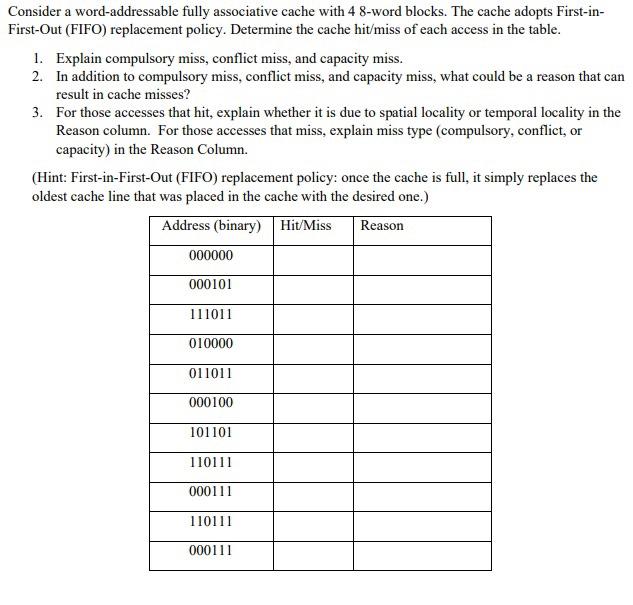 Consider a word-addressable fully associative cache with 4 8-word blocks. The cache adopts First-in-First-Out (FIFO) replacement policy. Determine the cache hit/miss of each access in the table.

1. Explain compulsory miss, conflict miss, and capacity miss.
2. In addition to compulsory miss, conflict miss, and capacity miss, what could be a reason that can result in cache misses?
3. For those accesses that hit, explain whether it is due to spatial locality or temporal locality in the Reason column. For those accesses that miss, explain miss type (compulsory, conflict, or capacity) in the Reason Column.

(Hint: First-in-First-Out (FIFO) replacement policy: once the cache is full, it simply replaces the oldest cache line that was placed in the cache with the desired one.)

| Address (binary) | Hit/Miss | Reason |
|---|---|---|
| 000000 | | |
| 000101 | | |
| 111011 | | |
| 010000 | | |
| 011011 | | |
| 000100 | | |
| 101101 | | |
| 110111 | | |
| 000111 | | |
| 110111 | | |
| 000111 | | |